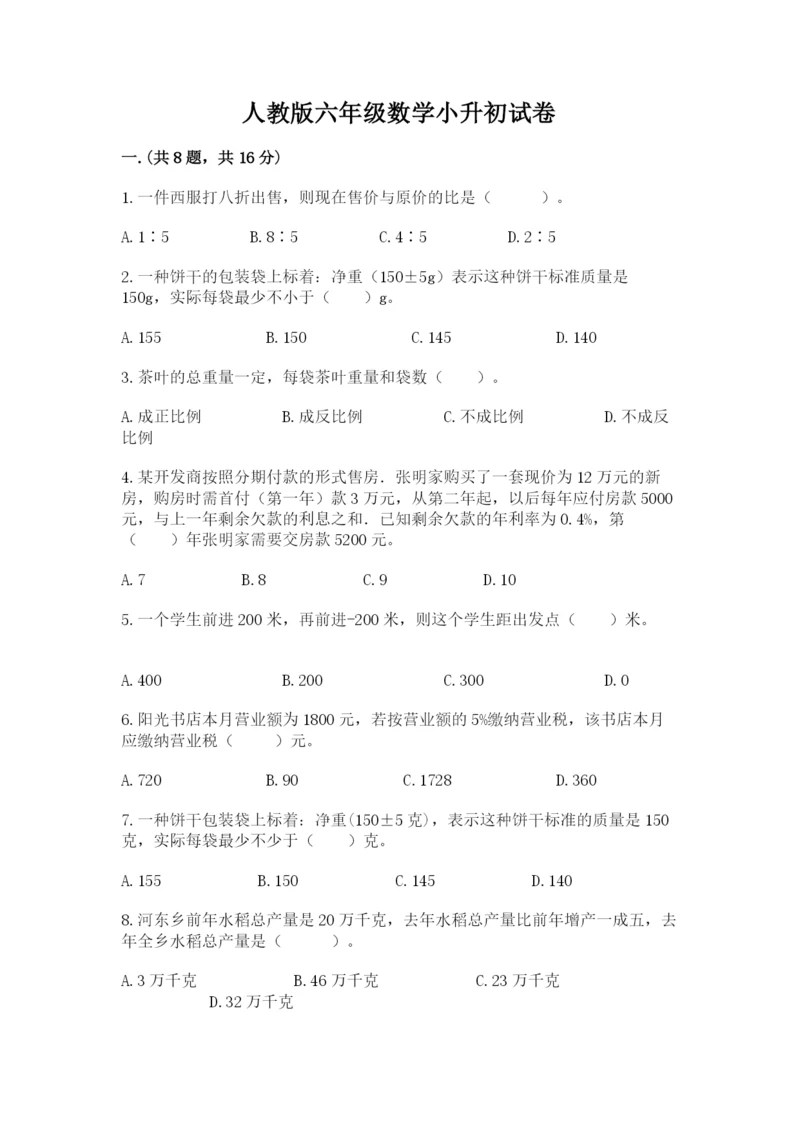 人教版六年级数学小升初试卷

一.(共8题，共16分)

1.一件西服打八折出售，则现在售价与原价的比是（　　）。

A.1∶5　　B.8∶5　　C.4∶5　　D.2∶5

2.一种饼干的包装袋上标着：净重（150±5g）表示这种饼干标准质量是150g，实际每袋最少不小于（　　）g。

A.155　　B.150　　C.145　　D.140

3.茶叶的总重量一定，每袋茶叶重量和袋数（　　）。

A.成正比例　　B.成反比例　　C.不成比例　　D.不成反比例

4.某开发商按照分期付款的形式售房.张明家购买了一套现价为12万元的新房，购房时需首付（第一年）款3万元，从第二年起，以后每年应付房款5000元，与上一年剩余欠款的利息之和.已知剩余欠款的年利率为0.4%，第（　　）年张明家需要交房款5200元。

A.7　　B.8　　C.9　　D.10

5.一个学生前进200米，再前进-200米，则这个学生距出发点（　　）米。

A.400　　B.200　　C.300　　D.0

6.阳光书店本月营业额为1800元，若按营业额的5%缴纳营业税，该书店本月应缴纳营业税（　　）元。

A.720　　B.90　　C.1728　　D.360

7.一种饼干包装袋上标着：净重(150±5克)，表示这种饼干标准的质量是150克，实际每袋最少不少于（　　）克。

A.155　　B.150　　C.145　　D.140

8.河东乡前年水稻总产量是20万千克，去年水稻总产量比前年增产一成五，去年全乡水稻总产量是（　　）。

A.3万千克　　B.46万千克　　C.23万千克　　D.32万千克